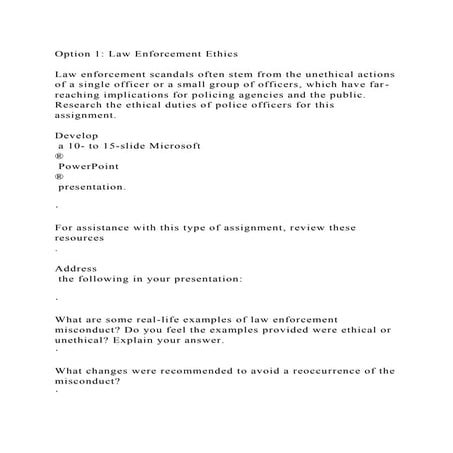 Option 1: Law Enforcement Ethics

Law enforcement scandals often stem from the unethical actions of a single officer or a small group of officers, which have far-reaching implications for policing agencies and the public. Research the ethical duties of police officers for this assignment.

Develop
a 10- to 15-slide Microsoft
®
PowerPoint
®
presentation.

.

For assistance with this type of assignment, review these resources
.

Address
the following in your presentation:

.

What are some real-life examples of law enforcement misconduct? Do you feel the examples provided were ethical or unethical? Explain your answer.
.

What changes were recommended to avoid a reoccurrence of the misconduct?
.